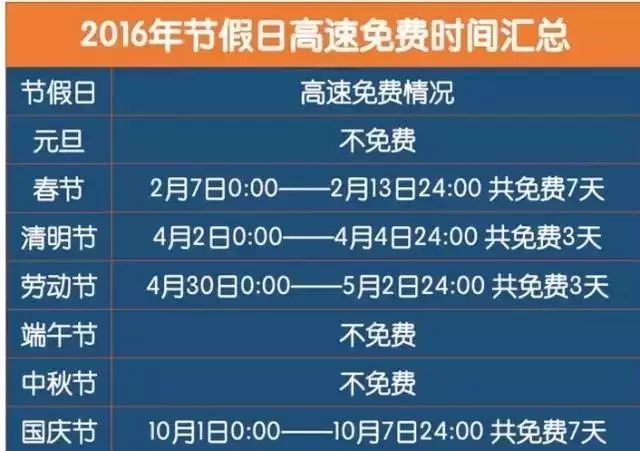 2016年节假日高速免费时间汇总

| 节假日 | 高速免费情况 |
|---|---|
| 元旦 | 不免费 |
| 春节 | 2月7日0:00——2月13日24:00 共免费7天 |
| 清明节 | 4月2日0:00——4月4日24:00 共免费3天 |
| 劳动节 | 4月30日0:00——5月2日24:00 共免费3天 |
| 端午节 | 不免费 |
| 中秋节 | 不免费 |
| 国庆节 | 10月1日0:00——10月7日24:00 共免费7天 |